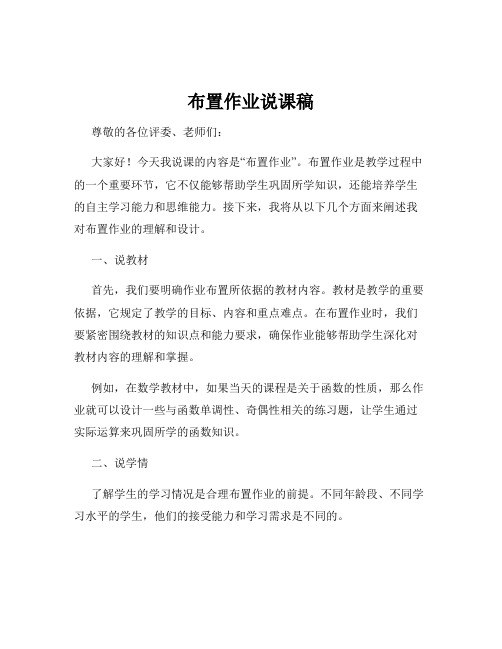 布置作业说课稿

尊敬的各位评委、老师们：

大家好！今天我说课的内容是“布置作业”。布置作业是教学过程中的一个重要环节，它不仅能够帮助学生巩固所学知识，还能培养学生的自主学习能力和思维能力。接下来，我将从以下几个方面来阐述我对布置作业的理解和设计。

一、说教材

首先，我们要明确作业布置所依据的教材内容。教材是教学的重要依据，它规定了教学的目标、内容和重点难点。在布置作业时，我们要紧密围绕教材的知识点和能力要求，确保作业能够帮助学生深化对教材内容的理解和掌握。

例如，在数学教材中，如果当天的课程是关于函数的性质，那么作业就可以设计一些与函数单调性、奇偶性相关的练习题，让学生通过实际运算来巩固所学的函数知识。

二、说学情

了解学生的学习情况是合理布置作业的前提。不同年龄段、不同学习水平的学生，他们的接受能力和学习需求是不同的。